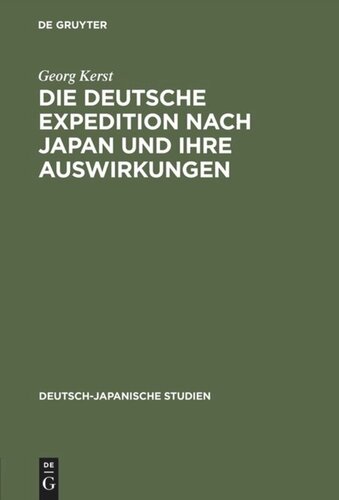 DE GRUYTER

Georg Kerst

DIE DEUTSCHE EXPEDITION NACH JAPAN UND IHRE AUSWIRKUNGEN

DEUTSCH-JAPANISCHE STUDIEN

DE
G